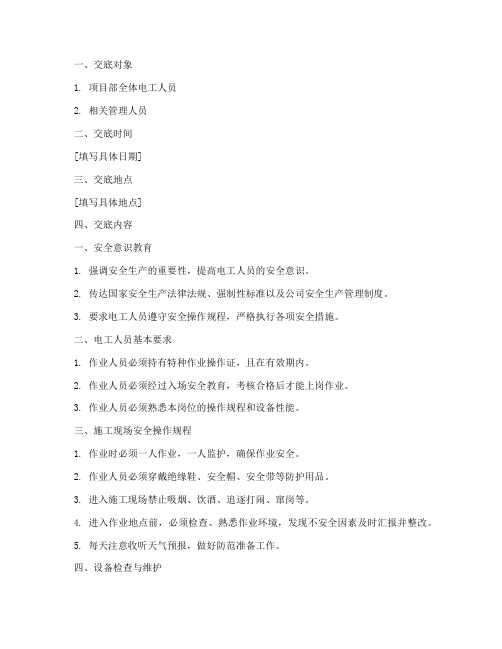 一、交底对象

1. 项目部全体电工人员

2. 相关管理人员

二、交底时间

[填写具体日期]

三、交底地点

[填写具体地点]

四、交底内容

一、安全意识教育

1. 强调安全生产的重要性，提高电工人员的安全意识。

2. 传达国家安全生产法律法规、强制性标准以及公司安全生产管理制度。

3. 要求电工人员遵守安全操作规程，严格执行各项安全措施。

二、电工人员基本要求

1. 作业人员必须持有特种作业操作证，且在有效期内。

2. 作业人员必须经过入场安全教育，考核合格后才能上岗作业。

3. 作业人员必须熟悉本岗位的操作规程和设备性能。

三、施工现场安全操作规程

1. 作业时必须一人作业，一人监护，确保作业安全。

2. 作业人员必须穿戴绝缘鞋、安全帽、安全带等防护用品。

3. 进入施工现场禁止吸烟、饮酒、追逐打闹、窜岗等。

4. 进入作业地点前，必须检查、熟悉作业环境，发现不安全因素及时汇报并整改。

5. 每天注意收听天气预报，做好防范准备工作。

四、设备检查与维护